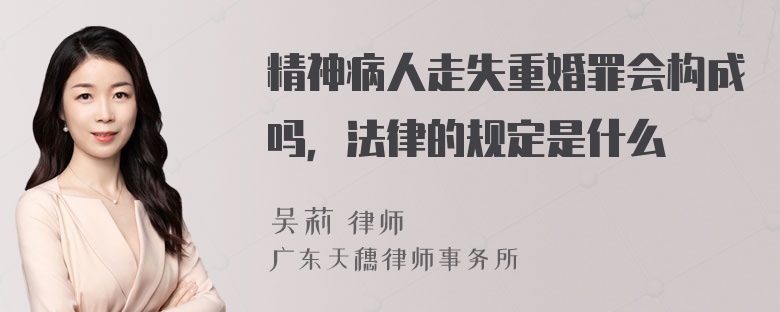 精神病人走失重婚罪会构成吗，法律的规定是什么

吴莉 律师
广东天穗律师事务所